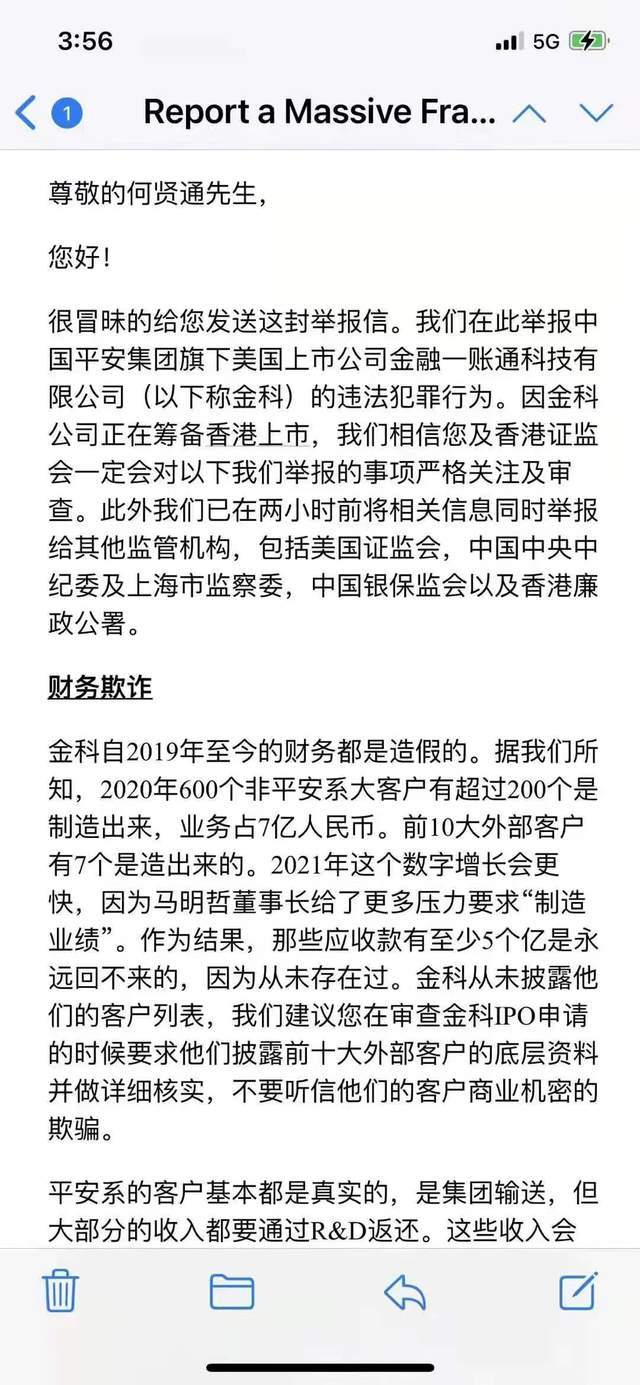 3:56

5G

1

Report a Massive Fra...

尊敬的何贤通先生，

您好！

很冒昧的给您发送这封举报信。我们在此举报中国平安集团旗下美国上市公司金融一账通科技有限公司（以下称金科）的违法犯罪行为。因金科公司正在筹备香港上市，我们相信您及香港证监会一定会对以下我们举报的事项严格关注及审查。此外我们已在两小时前将相关信息同时举报给其他监管机构，包括美国证监会，中国中央中纪委及上海市监察委，中国银保监会以及香港廉政公署。

财务欺诈

金科自2019年至今的财务都是造假的。据我们所知，2020年600个非平安系大客户有超过200个是制造出来，业务占7亿人民币。前10大外部客户有7个是造出来的。2021年这个数字增长会更快，因为马明哲董事长给了更多压力要求“制造业绩”。作为结果，那些应收款有至少5个亿是永远回不来的，因为从未存在过。金科从未披露他们的客户列表，我们建议您在审查金科IPO申请的时候要求他们披露前十大外部客户的底层资料并做详细核实，不要听信他们的客户商业机密的欺骗。

平安系的客户基本都是真实的，是集团输送，但大部分的收入都要通过R&D返还。这些收入会